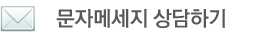 문자메세지 상담하기